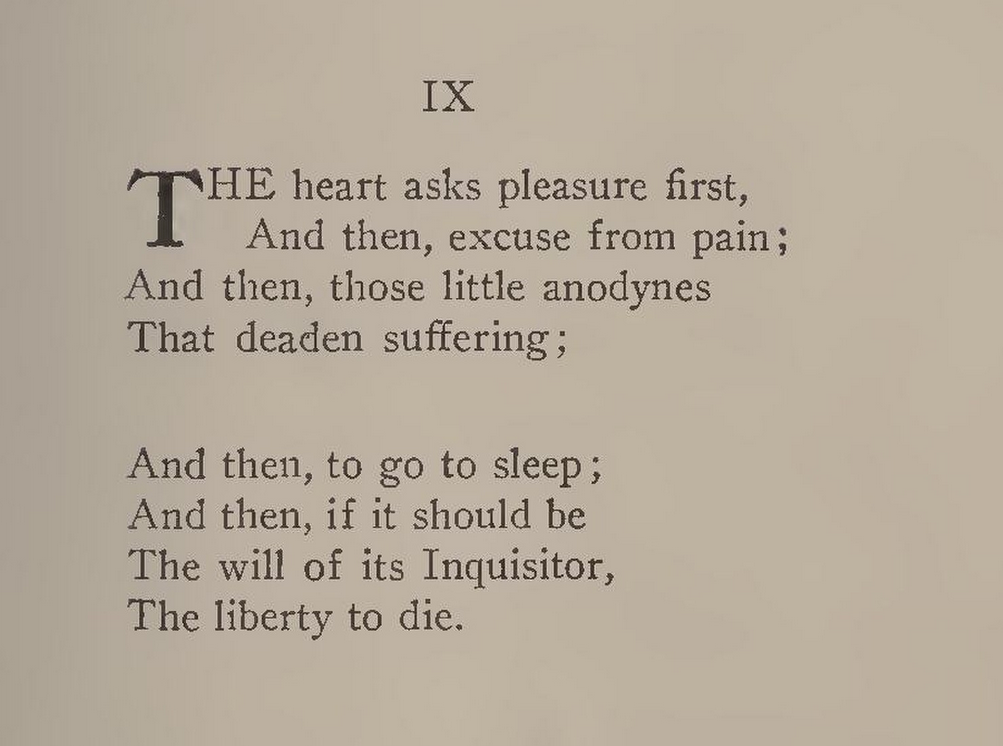 IX

THE heart asks pleasure first,
And then, excuse from pain;
And then, those little anodynes
That deaden suffering;

And then, to go to sleep;
And then, if it should be
The will of its Inquisitor,
The liberty to die.